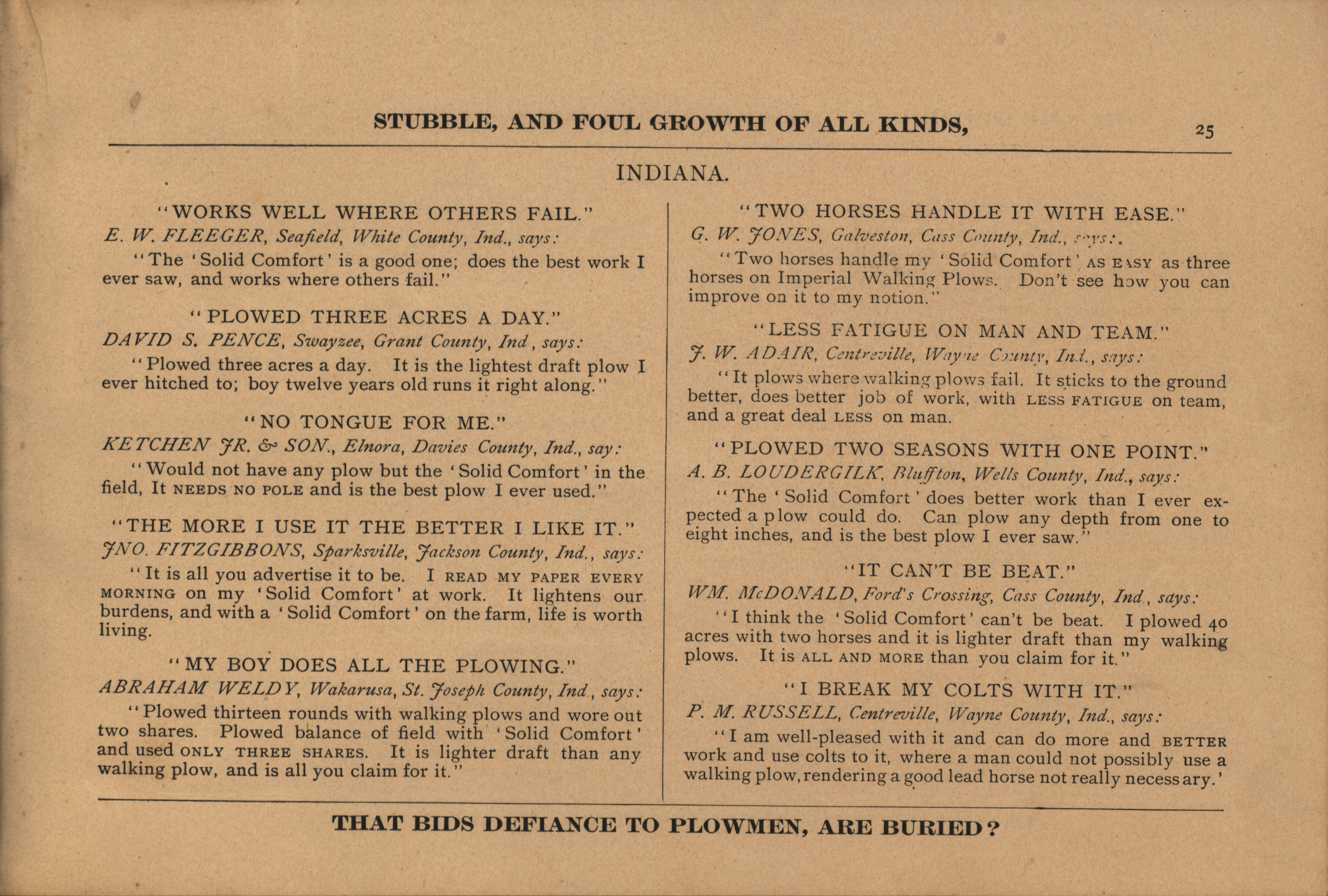 STUBBLE, AND FOUL GROWTH OF ALL KINDS, 25

INDIANA.

"WORKS WELL WHERE OTHERS FAIL."
E. W. FLEEGER, Seafield, White County, Ind., says:
"The 'Solid Comfort' is a good one; does the best work I ever saw, and works where others fail."

"PLOWED THREE ACRES A DAY."
DAVID S. PENCE, Swayzee, Grant County, Ind, says:
"Plowed three acres a day. It is the lightest draft plow I ever hitched to; boy twelve years old runs it right along."

"NO TONGUE FOR ME."
KETCHEN JR. & SON., Elnora, Davies County, Ind., say:
"Would not have any plow but the 'Solid Comfort' in the field, It NEEDS NO POLE and is the best plow I ever used."

"THE MORE I USE IT THE BETTER I LIKE IT."
JNO. FITZGIBBONS, Sparksville, Jackson County, Ind., says:
"It is all you advertise it to be. I READ MY PAPER EVERY MORNING on my 'Solid Comfort' at work. It lightens our burdens, and with a 'Solid Comfort' on the farm, life is worth living.

"MY BOY DOES ALL THE PLOWING."
ABRAHAM WELDY, Wakarusa, St. Joseph County, Ind., says:
"Plowed thirteen rounds with walking plows and wore out two shares. Plowed balance of field with 'Solid Comfort' and used ONLY THREE SHARES. It is lighter draft than any walking plow, and is all you claim for it."

"TWO HORSES HANDLE IT WITH EASE."
G. W. JONES, Galveston, Cass County, Ind., says:.
"Two horses handle my 'Solid Comfort' AS EASY as three horses on Imperial Walking Plows. Don't see how you can improve on it to my notion."

"LESS FATIGUE ON MAN AND TEAM."
J. W. ADAIR, Centreville, Wayne County, Ind., says:
"It plows where walking plows fail. It sticks to the ground better, does better job of work, with LESS FATIGUE on team, and a great deal LESS on man.

"PLOWED TWO SEASONS WITH ONE POINT."
A. B. LOUDERGILK, Bluffton, Wells County, Ind., says:
"The 'Solid Comfort' does better work than I ever expected a plow could do. Can plow any depth from one to eight inches, and is the best plow I ever saw."

"IT CAN'T BE BEAT."
WM. McDONALD, Ford's Crossing, Cass County, Ind., says:
"I think the 'Solid Comfort' can't be beat. I plowed 40 acres with two horses and it is lighter draft than my walking plows. It is ALL AND MORE than you claim for it."

"I BREAK MY COLTS WITH IT."
P. M. RUSSELL, Centreville, Wayne County, Ind., says:
"I am well-pleased with it and can do more and BETTER work and use colts to it, where a man could not possibly use a walking plow, rendering a good lead horse not really necessary.'

THAT BIDS DEFIANCE TO PLOWMEN, ARE BURIED?